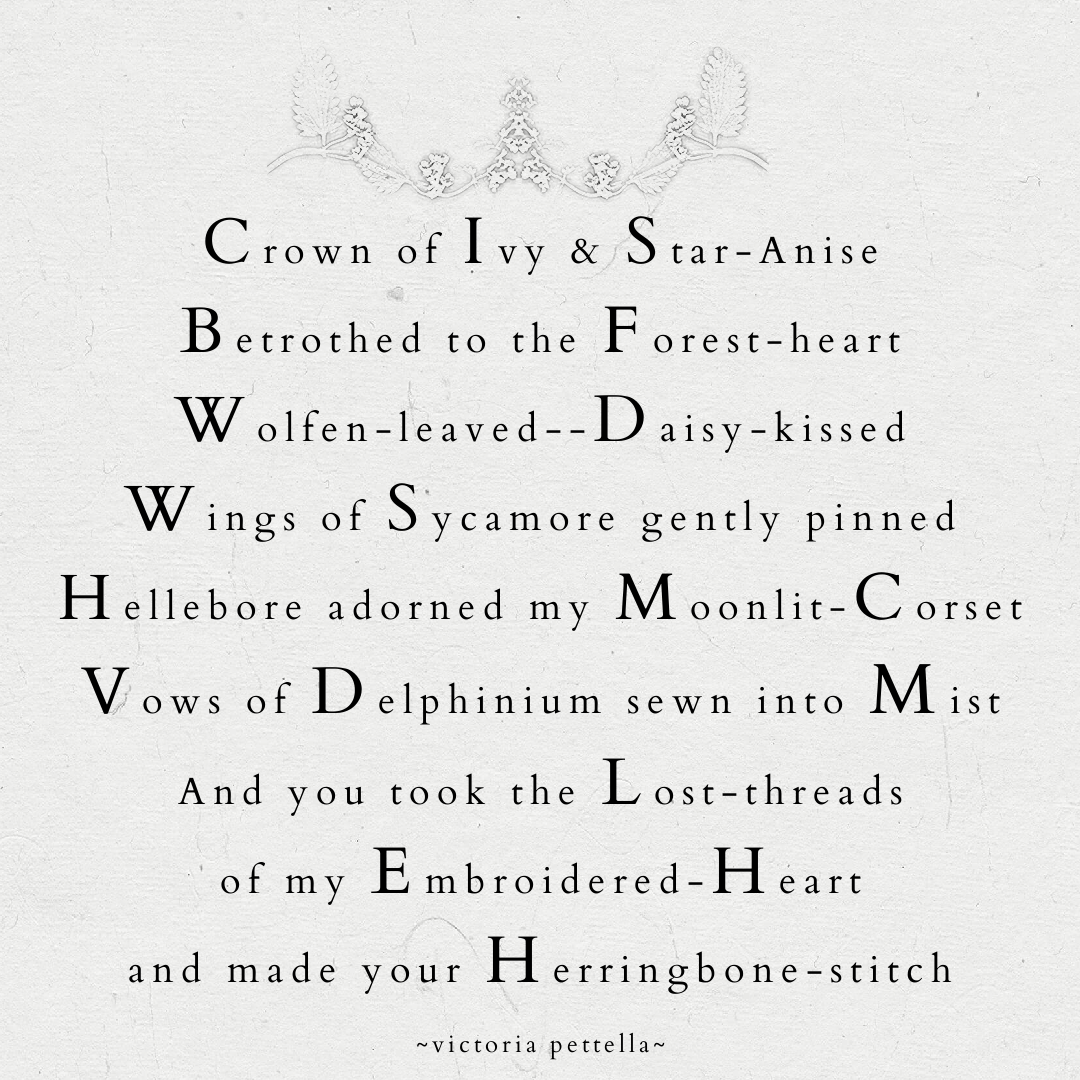 Crown of Ivy & Star-Anise
Betrothed to the Forest-heart
Wolfen-leaved--Daisy-kissed
Wings of Sycamore gently pinned
Hellebore adorned my Moonlit-Corset
Vows of Delphinium sewn into Mist
And you took the Lost-threads
of my Embroidered-Heart
and made your Herringbone-stitch

~victoria pettella~